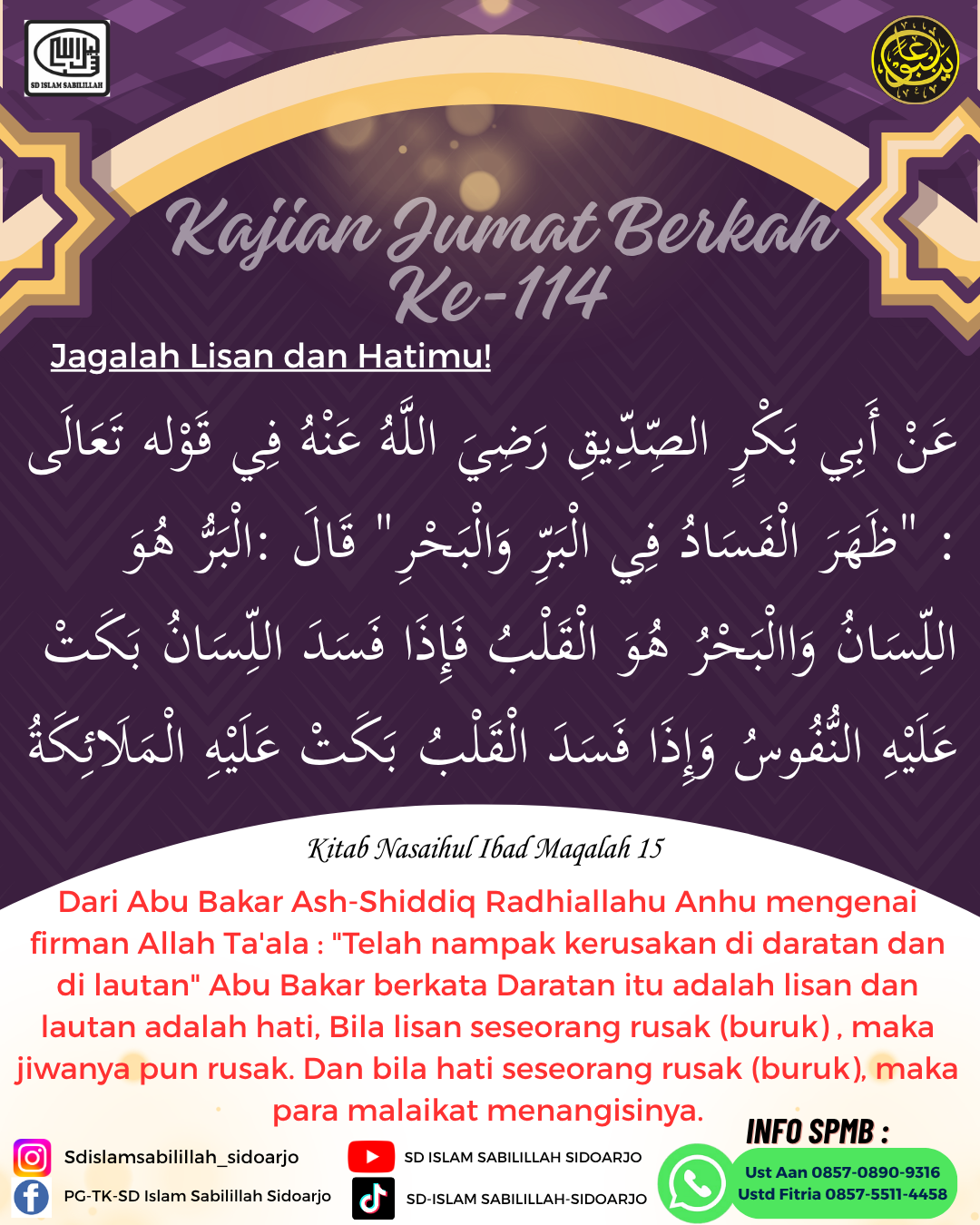 SD ISLAM SABILILLAH

Kajian Jumat Berkah Ke-114

Jagalah Lisan dan Hatimu!

عَنْ أَبِي بَكْرٍ الصِّدِّيقِ رَضِيَ اللَّهُ عَنْهُ فِي قَوْله تَعَالَى : "ظَهَرَ الْفَسَادُ فِي الْبَرِّ وَالْبَحْرِ " قَالَ :الْبَرُّ هُوَ اللِّسَانُ وَالْبَحْرُ هُوَ الْقَلْبُ فَإِذَا فَسَدَ اللِّسَانُ بَكَتْ عَلَيْهِ النُّفُوسُ وَإِذَا فَسَدَ الْقَلْبُ بَكَتْ عَلَيْهِ الْمَلَائِكَةُ

Kitab Nasaihul Ibad Maqalah 15

Dari Abu Bakar Ash-Shiddiq Radhiallahu Anhu mengenai firman Allah Ta'ala : "Telah nampak kerusakan di daratan dan di lautan" Abu Bakar berkata Daratan itu adalah lisan dan lautan adalah hati, Bila lisan seseorang rusak (buruk) , maka jiwanya pun rusak. Dan bila hati seseorang rusak (buruk), maka para malaikat menangisinya.

Sdislamsabilillah_sidoarjo
PG-TK-SD Islam Sabilillah Sidoarjo
SD ISLAM SABILILLAH SIDOARJO
SD-ISLAM SABILILLAH-SIDOARJO

INFO SPMB :
Ust Aan 0857-0890-9316
Ustd Fitria 0857-5511-4458